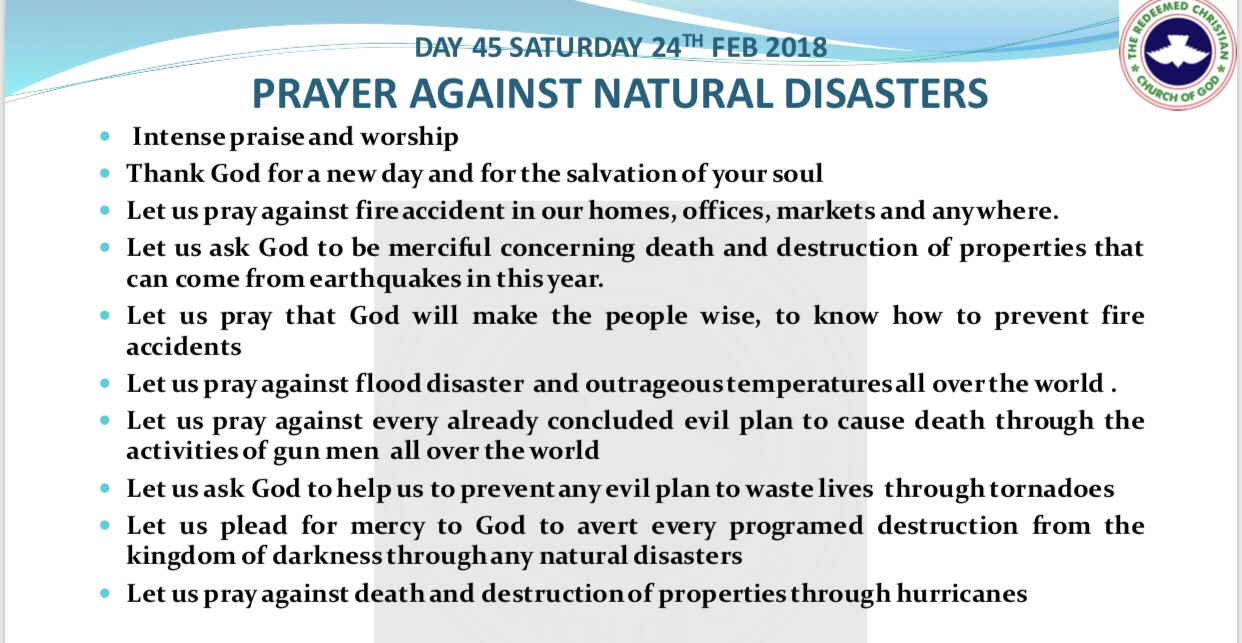 THE REDEEMED CHRISTIAN CHURCH OF GOD

DAY 45 SATURDAY 24$^{TH}$ FEB 2018
PRAYER AGAINST NATURAL DISASTERS

- Intense praise and worship
- Thank God for a new day and for the salvation of your soul
- Let us pray against fire accident in our homes, offices, markets and anywhere.
- Let us ask God to be merciful concerning death and destruction of properties that can come from earthquakes in this year.
- Let us pray that God will make the people wise, to know how to prevent fire accidents
- Let us pray against flood disaster and outrageous temperatures all over the world .
- Let us pray against every already concluded evil plan to cause death through the activities of gun men all over the world
- Let us ask God to help us to prevent any evil plan to waste lives through tornadoes
- Let us plead for mercy to God to avert every programed destruction from the kingdom of darkness through any natural disasters
- Let us pray against death and destruction of properties through hurricanes